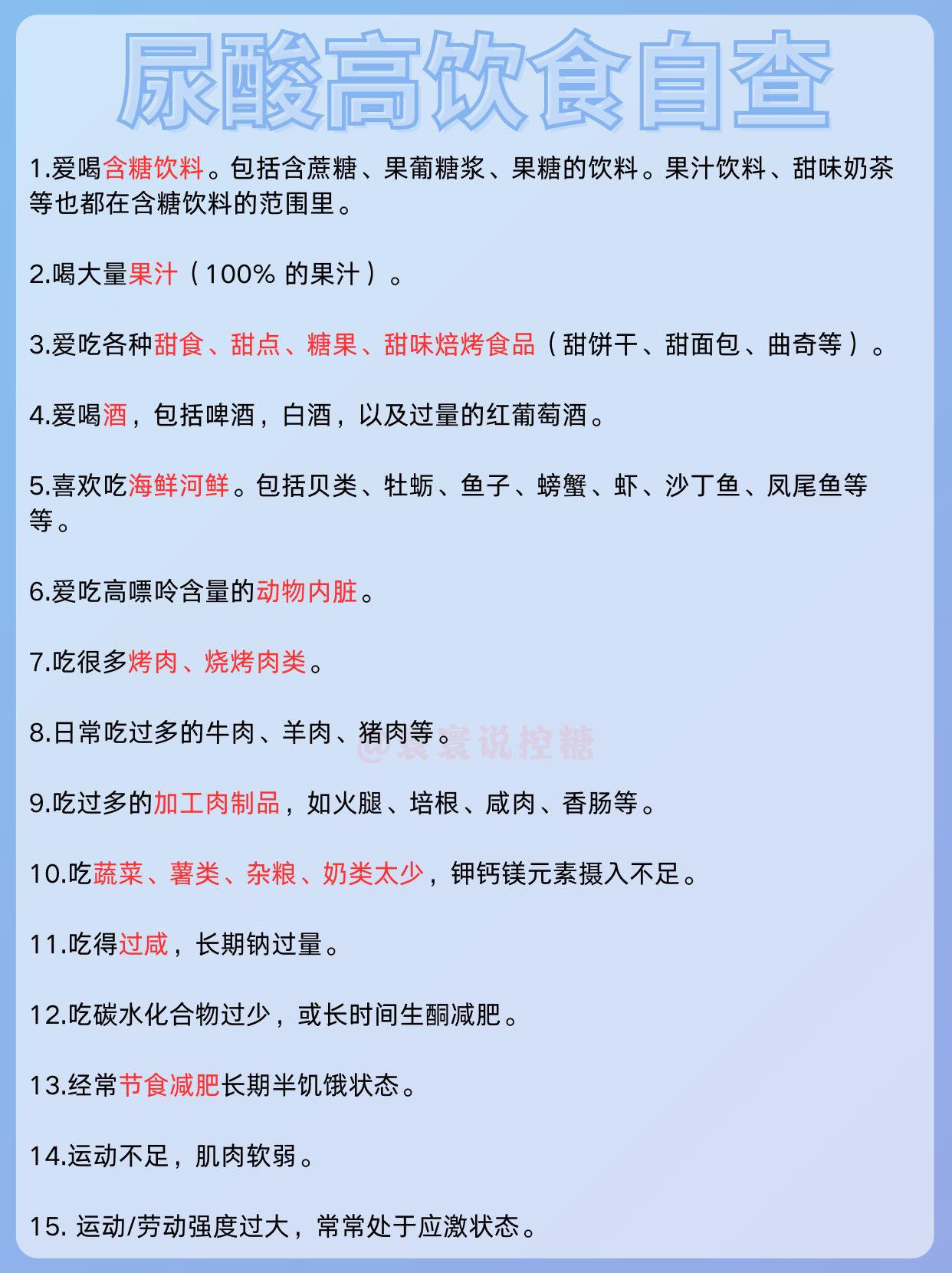 尿酸高饮食自查

1.爱喝含糖饮料。包括含蔗糖、果葡糖浆、果糖的饮料。果汁饮料、甜味奶茶等也都在含糖饮料的范围里。

2.喝大量果汁（100% 的果汁）。

3.爱吃各种甜食、甜点、糖果、甜味焙烤食品（甜饼干、甜面包、曲奇等）。

4.爱喝酒，包括啤酒，白酒，以及过量的红葡萄酒。

5.喜欢吃海鲜河鲜。包括贝类、牡蛎、鱼子、螃蟹、虾、沙丁鱼、凤尾鱼等等。

6.爱吃高嘌呤含量的动物内脏。

7.吃很多烤肉、烧烤肉类。

8.日常吃过多的牛肉、羊肉、猪肉等。

@袁寰说控糖

9.吃过多的加工肉制品，如火腿、培根、咸肉、香肠等。

10.吃蔬菜、薯类、杂粮、奶类太少，钾钙镁元素摄入不足。

11.吃得过咸，长期钠过量。

12.吃碳水化合物过少，或长时间生酮减肥。

13.经常节食减肥长期半饥饿状态。

14.运动不足，肌肉软弱。

15. 运动/劳动强度过大，常常处于应激状态。